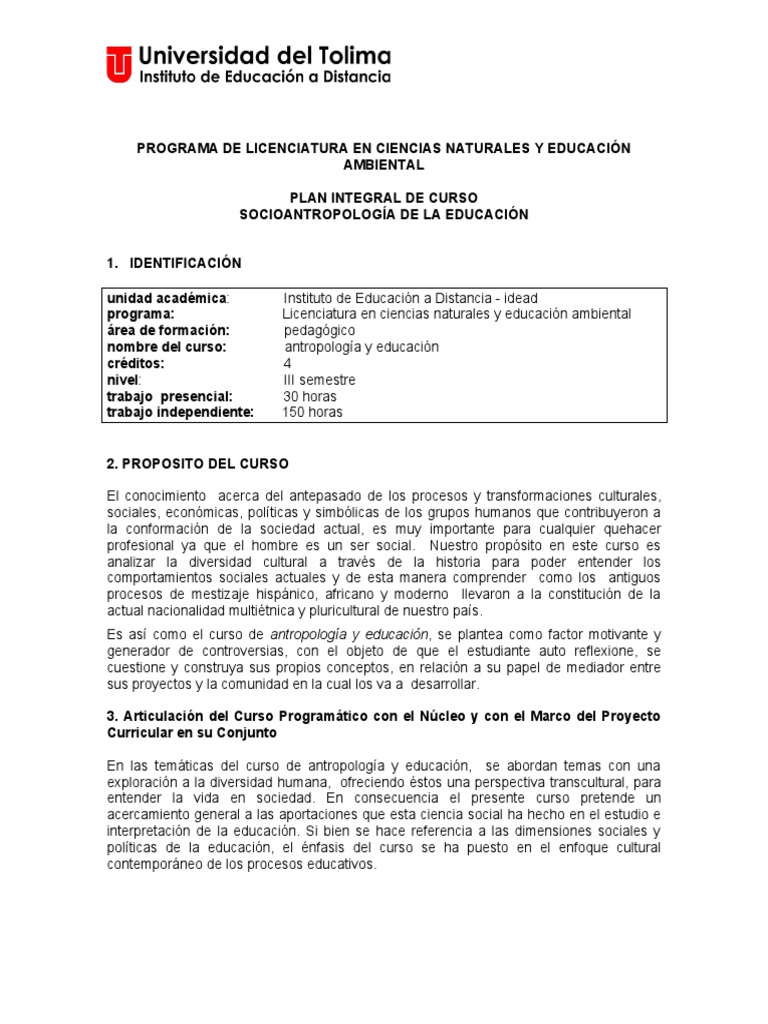 Universidad del Tolima
Instituto de Educación a Distancia

PROGRAMA DE LICENCIATURA EN CIENCIAS NATURALES Y EDUCACIÓN AMBIENTAL

PLAN INTEGRAL DE CURSO
SOCIOANTROPOLOGÍA DE LA EDUCACIÓN

1. IDENTIFICACIÓN

| | |
|---|---|
| unidad académica: | Instituto de Educación a Distancia - idead |
| programa: | Licenciatura en ciencias naturales y educación ambiental |
| área de formación: | pedagógico |
| nombre del curso: | antropología y educación |
| créditos: | 4 |
| nivel: | III semestre |
| trabajo presencial: | 30 horas |
| trabajo independiente: | 150 horas |

2. PROPOSITO DEL CURSO

El conocimiento acerca del antepasado de los procesos y transformaciones culturales, sociales, económicas, políticas y simbólicas de los grupos humanos que contribuyeron a la conformación de la sociedad actual, es muy importante para cualquier quehacer profesional ya que el hombre es un ser social. Nuestro propósito en este curso es analizar la diversidad cultural a través de la historia para poder entender los comportamientos sociales actuales y de esta manera comprender como los antiguos procesos de mestizaje hispánico, africano y moderno llevaron a la constitución de la actual nacionalidad multiétnica y pluricultural de nuestro país.

Es así como el curso de antropología y educación, se plantea como factor motivante y generador de controversias, con el objeto de que el estudiante auto reflexione, se cuestione y construya sus propios conceptos, en relación a su papel de mediador entre sus proyectos y la comunidad en la cual los va a desarrollar.

3. Articulación del Curso Programático con el Núcleo y con el Marco del Proyecto Curricular en su Conjunto

En las temáticas del curso de antropología y educación, se abordan temas con una exploración a la diversidad humana, ofreciendo éstos una perspectiva transcultural, para entender la vida en sociedad. En consecuencia el presente curso pretende un acercamiento general a las aportaciones que esta ciencia social ha hecho en el estudio e interpretación de la educación. Si bien se hace referencia a las dimensiones sociales y políticas de la educación, el énfasis del curso se ha puesto en el enfoque cultural contemporáneo de los procesos educativos.